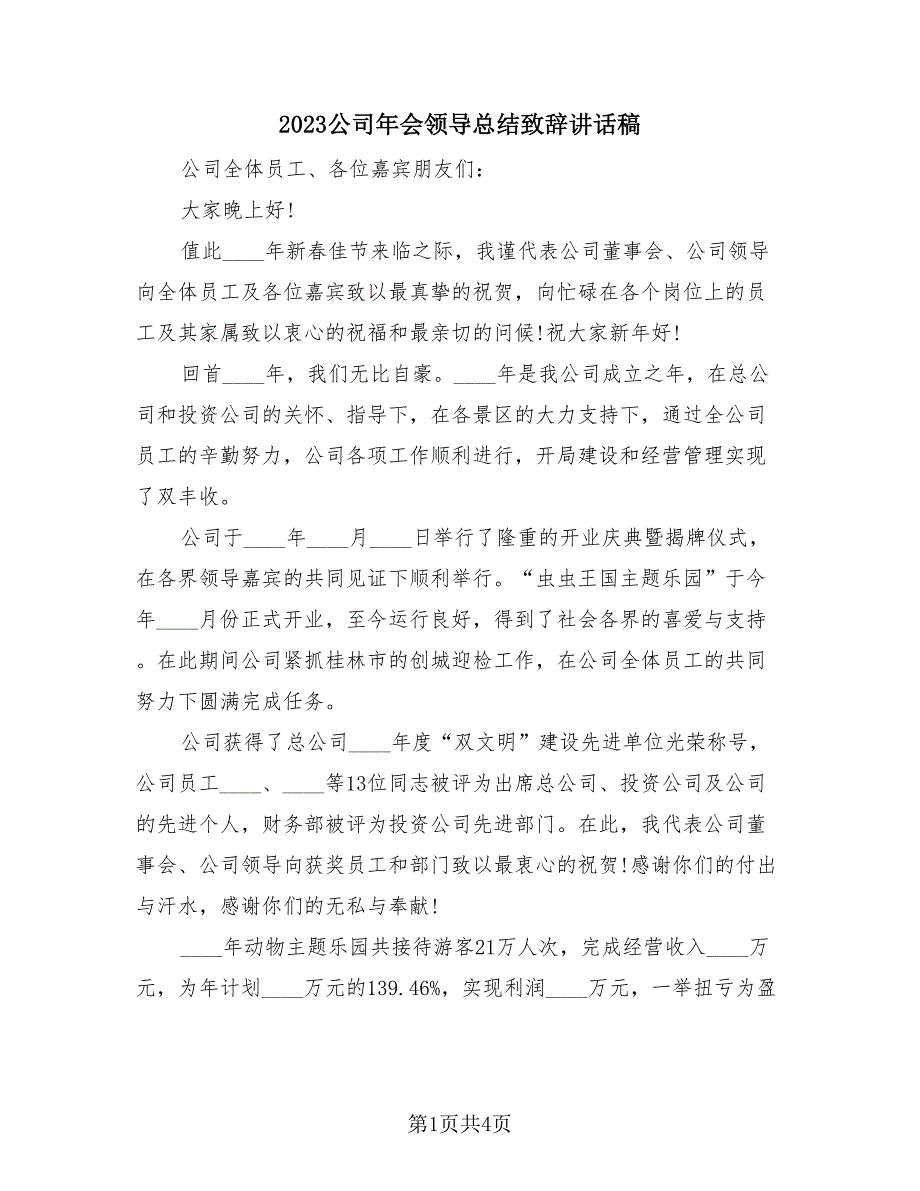 2023公司年会领导总结致辞讲话稿

公司全体员工、各位嘉宾朋友们：

大家晚上好！

值此____年新春佳节来临之际，我谨代表公司董事会、公司领导向全体员工及各位嘉宾致以最真挚的祝贺，向忙碌在各个岗位上的员工及其家属致以衷心的祝福和最亲切的问候！祝大家新年好！

回首____年，我们无比自豪。____年是我公司成立之年，在总公司和投资公司的关怀、指导下，在各景区的大力支持下，通过全公司员工的辛勤努力，公司各项工作顺利进行，开局建设和经营管理实现了双丰收。

公司于____年____月____日举行了隆重的开业庆典暨揭牌仪式，在各界领导嘉宾的共同见证下顺利举行。“虫虫王国主题乐园”于今年____月份正式开业，至今运行良好，得到了社会各界的喜爱与支持。在此期间公司紧抓桂林市的创城迎检工作，在公司全体员工的共同努力下圆满完成任务。

公司获得了总公司____年度“双文明”建设先进单位光荣称号，公司员工____、____等13位同志被评为出席总公司、投资公司及公司的先进个人，财务部被评为投资公司先进部门。在此，我代表公司董事会、公司领导向获奖员工和部门致以最衷心的祝贺！感谢你们的付出与汗水，感谢你们的无私与奉献！

____年动物主题乐园共接待游客21万人次，完成经营收入____万元，为年计划____万元的139.46%，实现利润____万元，一举扭亏为盈

第1页共4页